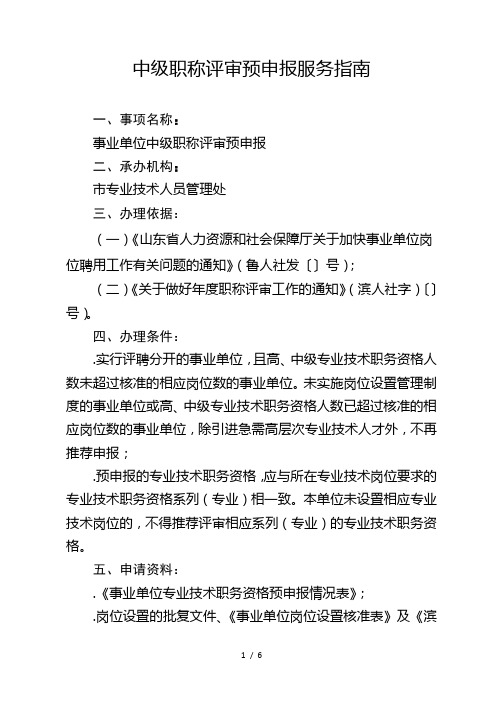 中级职称评审预申报服务指南

一、事项名称：

事业单位中级职称评审预申报

二、承办机构：

市专业技术人员管理处

三、办理依据：

（一）《山东省人力资源和社会保障厅关于加快事业单位岗位聘用工作有关问题的通知》（鲁人社发〔〕号）；

（二）《关于做好年度职称评审工作的通知》（滨人社字）〔〕号）。

四、办理条件：

.实行评聘分开的事业单位，且高、中级专业技术职务资格人数未超过核准的相应岗位数的事业单位。未实施岗位设置管理制度的事业单位或高、中级专业技术职务资格人数已超过核准的相应岗位数的事业单位，除引进急需高层次专业技术人才外，不再推荐申报；

.预申报的专业技术职务资格，应与所在专业技术岗位要求的专业技术职务资格系列（专业）相一致。本单位未设置相应专业技术岗位的，不得推荐评审相应系列（专业）的专业技术职务资格。

五、申请资料：

.《事业单位专业技术职务资格预申报情况表》；

.岗位设置的批复文件、《事业单位岗位设置核准表》及《滨

1 / 6